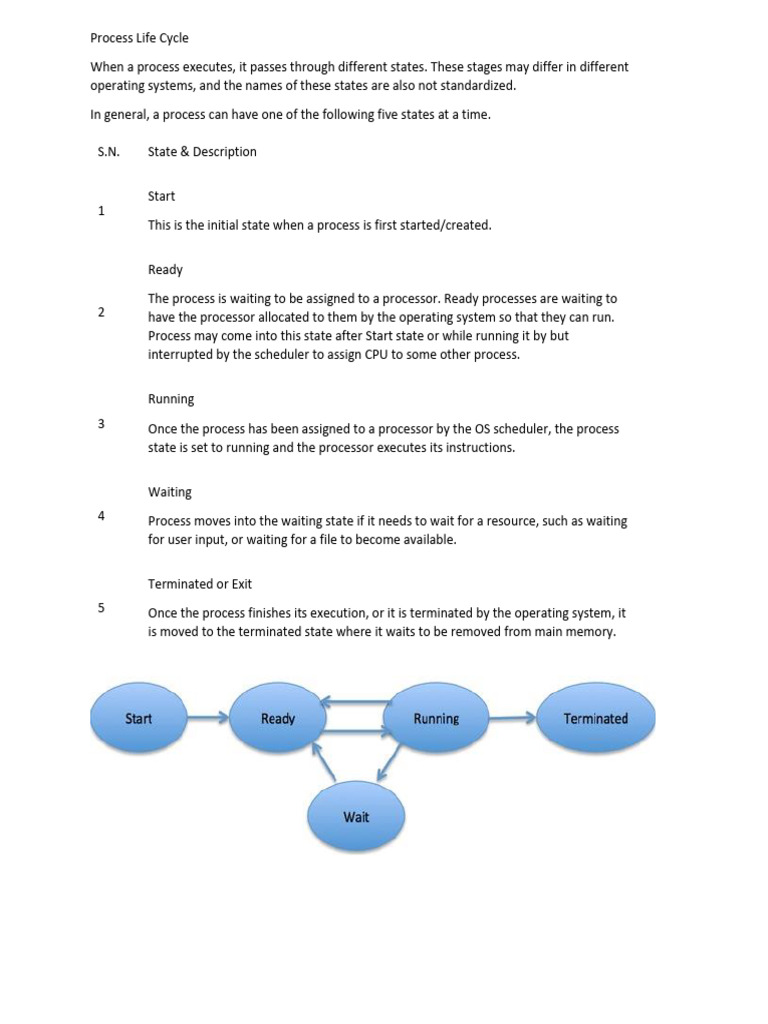 Process Life Cycle

When a process executes, it passes through different states. These stages may differ in different operating systems, and the names of these states are also not standardized.

In general, a process can have one of the following five states at a time.

| S.N. | State & Description |
|---|---|
| 1 | Start<br>This is the initial state when a process is first started/created. |
| 2 | Ready<br>The process is waiting to be assigned to a processor. Ready processes are waiting to have the processor allocated to them by the operating system so that they can run. Process may come into this state after Start state or while running it by but interrupted by the scheduler to assign CPU to some other process. |
| 3 | Running<br>Once the process has been assigned to a processor by the OS scheduler, the process state is set to running and the processor executes its instructions. |
| 4 | Waiting<br>Process moves into the waiting state if it needs to wait for a resource, such as waiting for user input, or waiting for a file to become available. |
| 5 | Terminated or Exit<br>Once the process finishes its execution, or it is terminated by the operating system, it is moved to the terminated state where it waits to be removed from main memory. |

Start

Ready

Running

Terminated

Wait